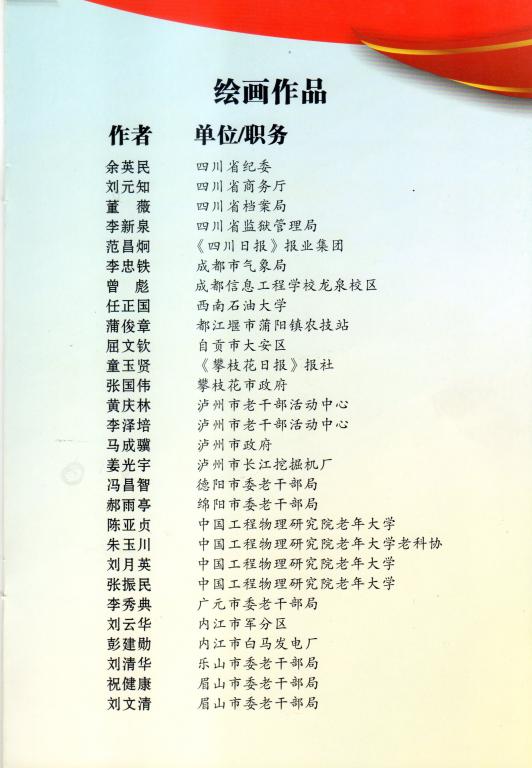 绘画作品

| 作者 | 单位/职务 |
|---|---|
| 余英民 | 四川省纪委 |
| 刘元知 | 四川省商务厅 |
| 董　薇 | 四川省档案局 |
| 李新泉 | 四川省监狱管理局 |
| 范昌炯 | 《四川日报》报业集团 |
| 李忠铁 | 成都市气象局 |
| 曾　彪 | 成都信息工程学校龙泉校区 |
| 任正国 | 西南石油大学 |
| 蒲俊章 | 都江堰市蒲阳镇农技站 |
| 屈文钦 | 自贡市大安区 |
| 童玉贤 | 《攀枝花日报》报社 |
| 张国伟 | 攀枝花市政府 |
| 黄庆林 | 泸州市老干部活动中心 |
| 李泽培 | 泸州市老干部活动中心 |
| 马成骥 | 泸州市政府 |
| 姜光宇 | 泸州市长江挖掘机厂 |
| 冯昌智 | 德阳市委老干部局 |
| 郝雨亭 | 绵阳市委老干部局 |
| 陈亚贞 | 中国工程物理研究院老年大学 |
| 朱玉川 | 中国工程物理研究院老年大学老科协 |
| 刘月英 | 中国工程物理研究院老年大学 |
| 张振民 | 中国工程物理研究院老年大学 |
| 李秀典 | 广元市委老干部局 |
| 刘云华 | 内江市军分区 |
| 彭建勋 | 内江市白马发电厂 |
| 刘清华 | 乐山市委老干部局 |
| 祝健康 | 眉山市委老干部局 |
| 刘文清 | 眉山市委老干部局 |